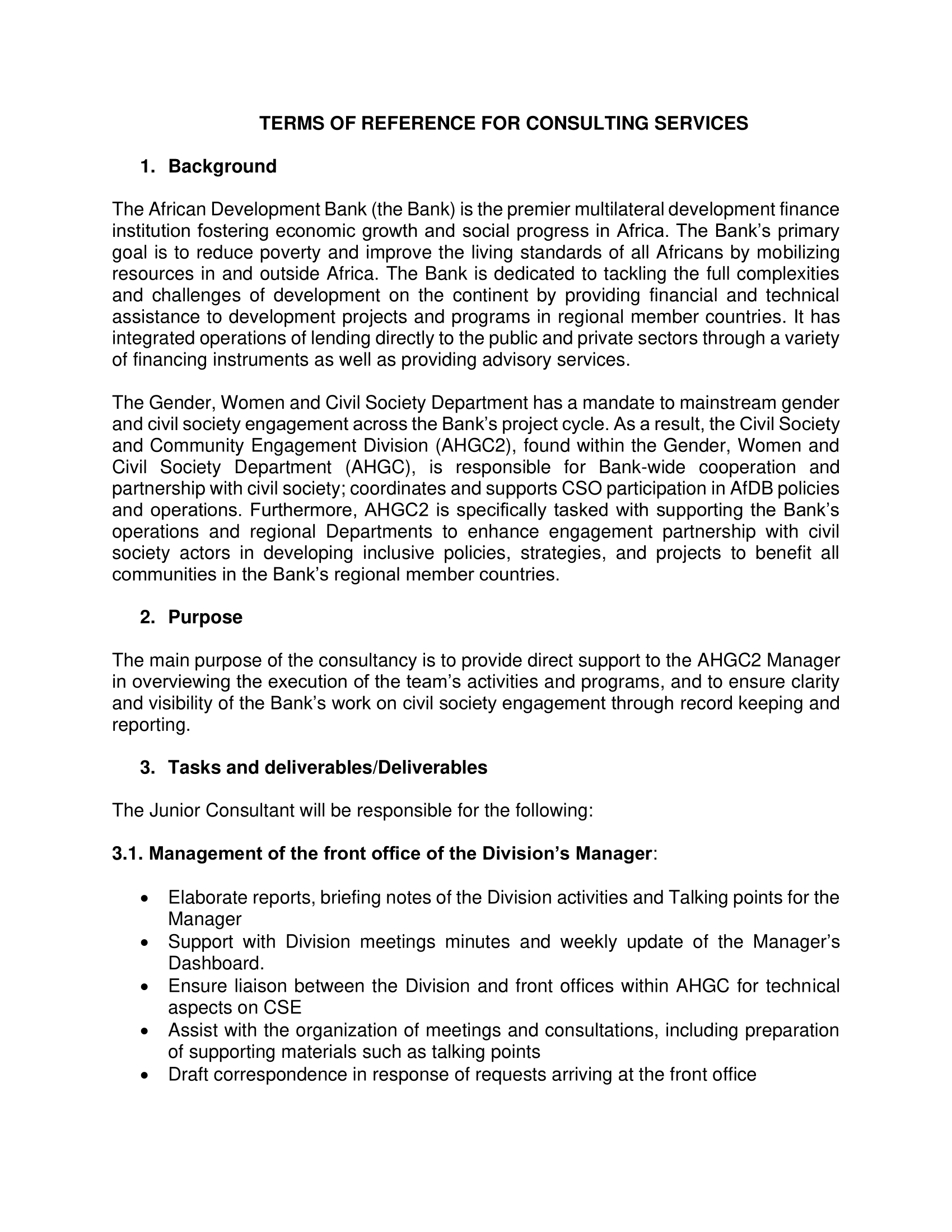 TERMS OF REFERENCE FOR CONSULTING SERVICES

1. Background

The African Development Bank (the Bank) is the premier multilateral development finance institution fostering economic growth and social progress in Africa. The Bank's primary goal is to reduce poverty and improve the living standards of all Africans by mobilizing resources in and outside Africa. The Bank is dedicated to tackling the full complexities and challenges of development on the continent by providing financial and technical assistance to development projects and programs in regional member countries. It has integrated operations of lending directly to the public and private sectors through a variety of financing instruments as well as providing advisory services.

The Gender, Women and Civil Society Department has a mandate to mainstream gender and civil society engagement across the Bank's project cycle. As a result, the Civil Society and Community Engagement Division (AHGC2), found within the Gender, Women and Civil Society Department (AHGC), is responsible for Bank-wide cooperation and partnership with civil society; coordinates and supports CSO participation in AfDB policies and operations. Furthermore, AHGC2 is specifically tasked with supporting the Bank's operations and regional Departments to enhance engagement partnership with civil society actors in developing inclusive policies, strategies, and projects to benefit all communities in the Bank's regional member countries.

2. Purpose

The main purpose of the consultancy is to provide direct support to the AHGC2 Manager in overviewing the execution of the team's activities and programs, and to ensure clarity and visibility of the Bank's work on civil society engagement through record keeping and reporting.

3. Tasks and deliverables/Deliverables

The Junior Consultant will be responsible for the following:

3.1. Management of the front office of the Division's Manager:

• Elaborate reports, briefing notes of the Division activities and Talking points for the Manager
• Support with Division meetings minutes and weekly update of the Manager's Dashboard.
• Ensure liaison between the Division and front offices within AHGC for technical aspects on CSE
• Assist with the organization of meetings and consultations, including preparation of supporting materials such as talking points
• Draft correspondence in response of requests arriving at the front office